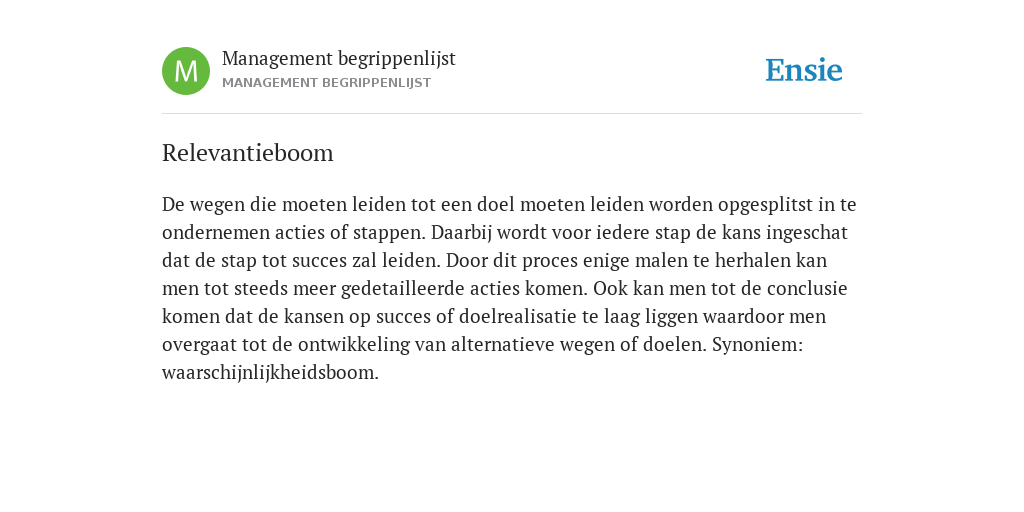 M

Management begrippenlijst
MANAGEMENT BEGRIPPENLIJST

Ensie

Relevantieboom

De wegen die moeten leiden tot een doel moeten leiden worden opgesplitst in te ondernemen acties of stappen. Daarbij wordt voor iedere stap de kans ingeschat dat de stap tot succes zal leiden. Door dit proces enige malen te herhalen kan men tot steeds meer gedetailleerde acties komen. Ook kan men tot de conclusie komen dat de kansen op succes of doelrealisatie te laag liggen waardoor men overgaat tot de ontwikkeling van alternatieve wegen of doelen. Synoniem: waarschijnlijkheidsboom.